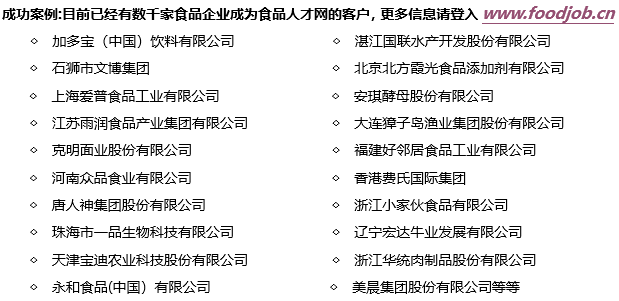 成功案例:目前已经有数千家食品企业成为食品人才网的客户，更多信息请登入 www.foodjob.cn

◇ 加多宝（中国）饮料有限公司
◇ 石狮市文博集团
◇ 上海爱普食品工业有限公司
◇ 江苏雨润食品产业集团有限公司
◇ 克明面业股份有限公司
◇ 河南众品食业有限公司
◇ 唐人神集团股份有限公司
◇ 珠海市一品生物科技有限公司
◇ 天津宝迪农业科技股份有限公司
◇ 永和食品(中国）有限公司

◇ 湛江国联水产开发股份有限公司
◇ 北京北方霞光食品添加剂有限公司
◇ 安琪酵母股份有限公司
◇ 大连獐子岛渔业集团股份有限公司
◇ 福建好邻居食品工业有限公司
◇ 香港费氏国际集团
◇ 浙江小家伙食品有限公司
◇ 辽宁宏达牛业发展有限公司
◇ 浙江华统肉制品股份有限公司
◇ 美晨集团股份有限公司等等